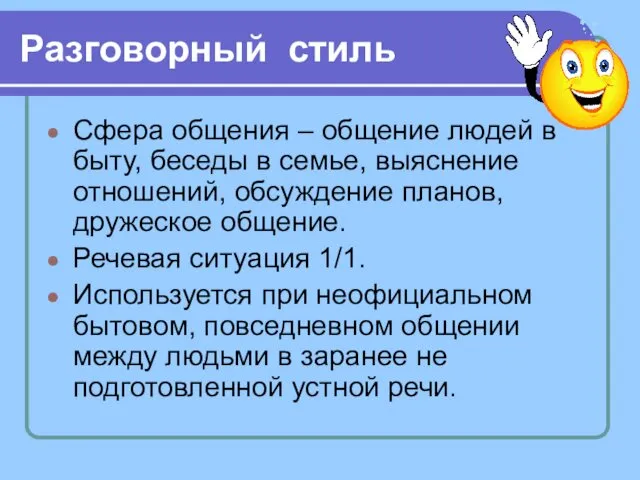 Разговорный стиль

- Сфера общения – общение людей в быту, беседы в семье, выяснение отношений, обсуждение планов, дружеское общение.
- Речевая ситуация 1/1.
- Используется при неофициальном бытовом, повседневном общении между людьми в заранее не подготовленной устной речи.